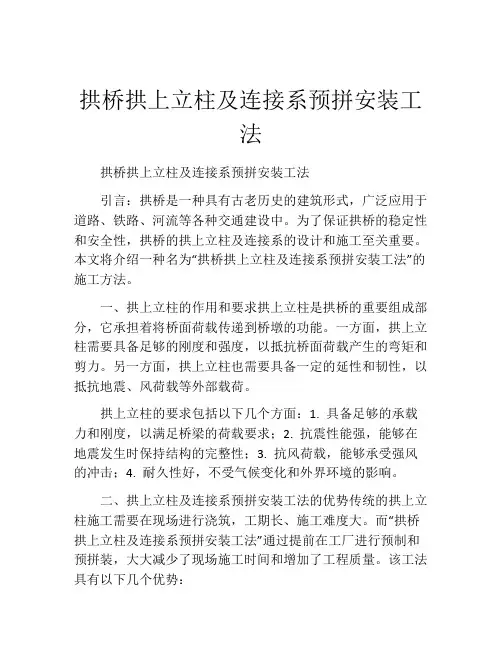 拱桥拱上立柱及连接系预拼安装工法

拱桥拱上立柱及连接系预拼安装工法

引言：拱桥是一种具有古老历史的建筑形式，广泛应用于道路、铁路、河流等各种交通建设中。为了保证拱桥的稳定性和安全性，拱桥的拱上立柱及连接系的设计和施工至关重要。本文将介绍一种名为“拱桥拱上立柱及连接系预拼安装工法”的施工方法。

一、拱上立柱的作用和要求拱上立柱是拱桥的重要组成部分，它承担着将桥面荷载传递到桥墩的功能。一方面，拱上立柱需要具备足够的刚度和强度，以抵抗桥面荷载产生的弯矩和剪力。另一方面，拱上立柱也需要具备一定的延性和韧性，以抵抗地震、风荷载等外部载荷。

拱上立柱的要求包括以下几个方面：1. 具备足够的承载力和刚度，以满足桥梁的荷载要求；2. 抗震性能强，能够在地震发生时保持结构的完整性；3. 抗风荷载，能够承受强风的冲击；4. 耐久性好，不受气候变化和外界环境的影响。

二、拱上立柱及连接系预拼安装工法的优势传统的拱上立柱施工需要在现场进行浇筑，工期长、施工难度大。而“拱桥拱上立柱及连接系预拼安装工法”通过提前在工厂进行预制和预拼装，大大减少了现场施工时间和增加了工程质量。该工法具有以下几个优势：